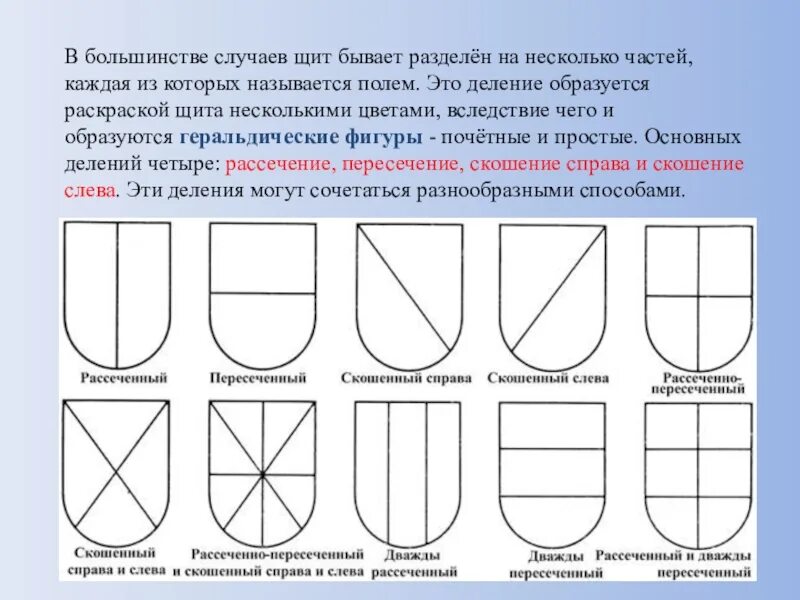 В большинстве случаев щит бывает разделён на несколько частей, каждая из которых называется полем. Это деление образуется раскраской щита несколькими цветами, вследствие чего и образуются геральдические фигуры - почётные и простые. Основных делений четыре: рассечение, пересечение, скошение справа и скошение слева. Эти деления могут сочетаться разнообразными способами.

Рассеченный

Пересеченный

Скошенный справа

Скошенный слева

Рассеченно-пересеченный

Скошенный справа и слева

Рассеченно-пересеченный и скошенный справа и слева

Дважды рассеченный

Дважды пересеченный

Рассеченный и дважды пересеченный